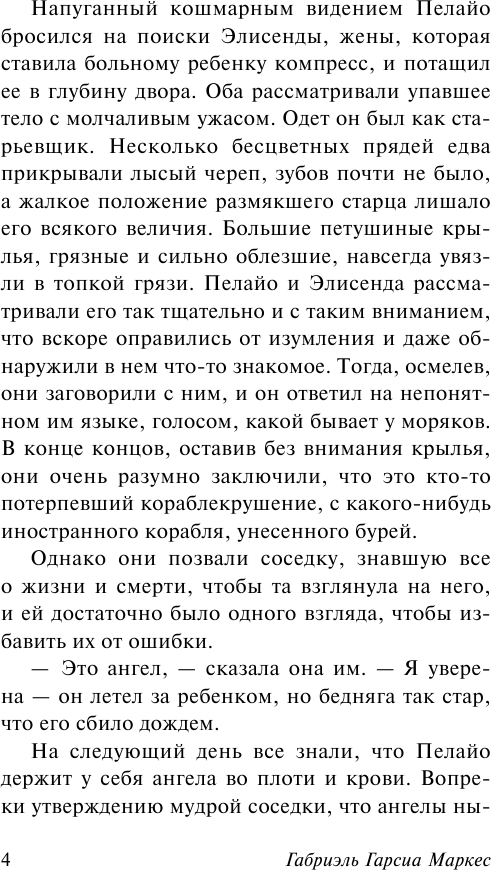 Напуганный кошмарным видением Пелайо бросился на поиски Элисенды, жены, которая ставила больному ребенку компресс, и потащил ее в глубину двора. Оба рассматривали упавшее тело с молчаливым ужасом. Одет он был как старьевщик. Несколько бесцветных прядей едва прикрывали лысый череп, зубов почти не было, а жалкое положение размякшего старца лишало его всякого величия. Большие петушиные крылья, грязные и сильно облезшие, навсегда увязли в топкой грязи. Пелайо и Элисенда рассматривали его так тщательно и с таким вниманием, что вскоре оправились от изумления и даже обнаружили в нем что-то знакомое. Тогда, осмелев, они заговорили с ним, и он ответил на непонятном им языке, голосом, какой бывает у моряков. В конце концов, оставив без внимания крылья, они очень разумно заключили, что это кто-то потерпевший кораблекрушение, с какого-нибудь иностранного корабля, унесенного бурей.

Однако они позвали соседку, знавшую все о жизни и смерти, чтобы та взглянула на него, и ей достаточно было одного взгляда, чтобы избавить их от ошибки.

— Это ангел, — сказала она им. — Я уверена — он летел за ребенком, но бедняга так стар, что его сбило дождем.

На следующий день все знали, что Пелайо держит у себя ангела во плоти и крови. Вопреки утверждению мудрой соседки, что ангелы ны-

4 Габриэль Гарсиа Маркес